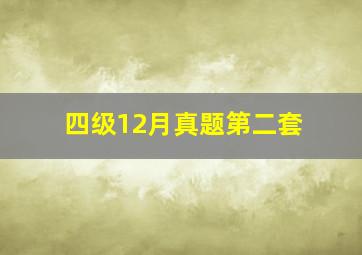 四级12月真题第二套